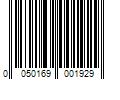 0 050169 001929